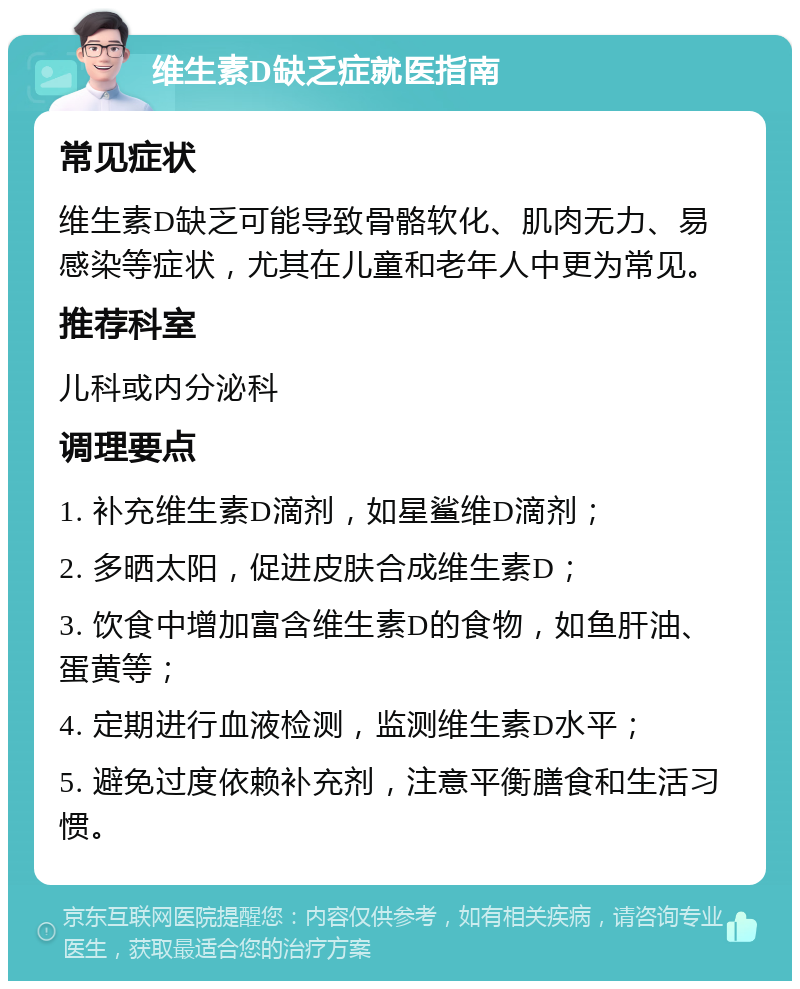 维生素D缺乏症就医指南

常见症状

维生素D缺乏可能导致骨骼软化、肌肉无力、易感染等症状，尤其在儿童和老年人中更为常见。

推荐科室

儿科或内分泌科

调理要点

1. 补充维生素D滴剂，如星鲨维D滴剂；

2. 多晒太阳，促进皮肤合成维生素D；

3. 饮食中增加富含维生素D的食物，如鱼肝油、蛋黄等；

4. 定期进行血液检测，监测维生素D水平；

5. 避免过度依赖补充剂，注意平衡膳食和生活习惯。

京东互联网医院提醒您：内容仅供参考，如有相关疾病，请咨询专业医生，获取最适合您的治疗方案